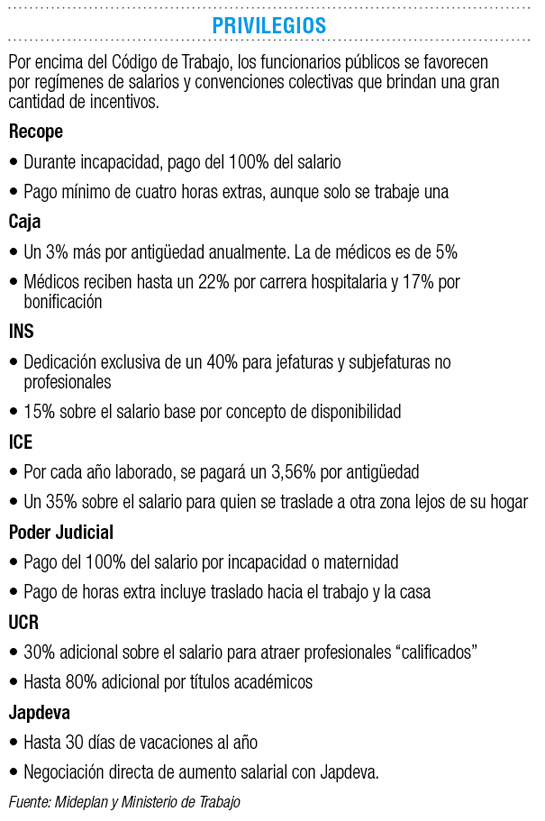 PRIVILEGIOS

Por encima del Código de Trabajo, los funcionarios públicos se favorecen por regímenes de salarios y convenciones colectivas que brindan una gran cantidad de incentivos.

Recope

• Durante incapacidad, pago del 100% del salario

• Pago mínimo de cuatro horas extras, aunque solo se trabaje una

Caja

• Un 3% más por antigüedad anualmente. La de médicos es de 5%

• Médicos reciben hasta un 22% por carrera hospitalaria y 17% por bonificación

INS

• Dedicación exclusiva de un 40% para jefaturas y subjefaturas no profesionales

• 15% sobre el salario base por concepto de disponibilidad

ICE

• Por cada año laborado, se pagará un 3,56% por antigüedad

• Un 35% sobre el salario para quien se traslade a otra zona lejos de su hogar

Poder Judicial

• Pago del 100% del salario por incapacidad o maternidad

• Pago de horas extra incluye traslado hacia el trabajo y la casa

UCR

• 30% adicional sobre el salario para atraer profesionales “calificados”

• Hasta 80% adicional por títulos académicos

Japdeva

• Hasta 30 días de vacaciones al año

• Negociación directa de aumento salarial con Japdeva.

Fuente: Mideplan y Ministerio de Trabajo